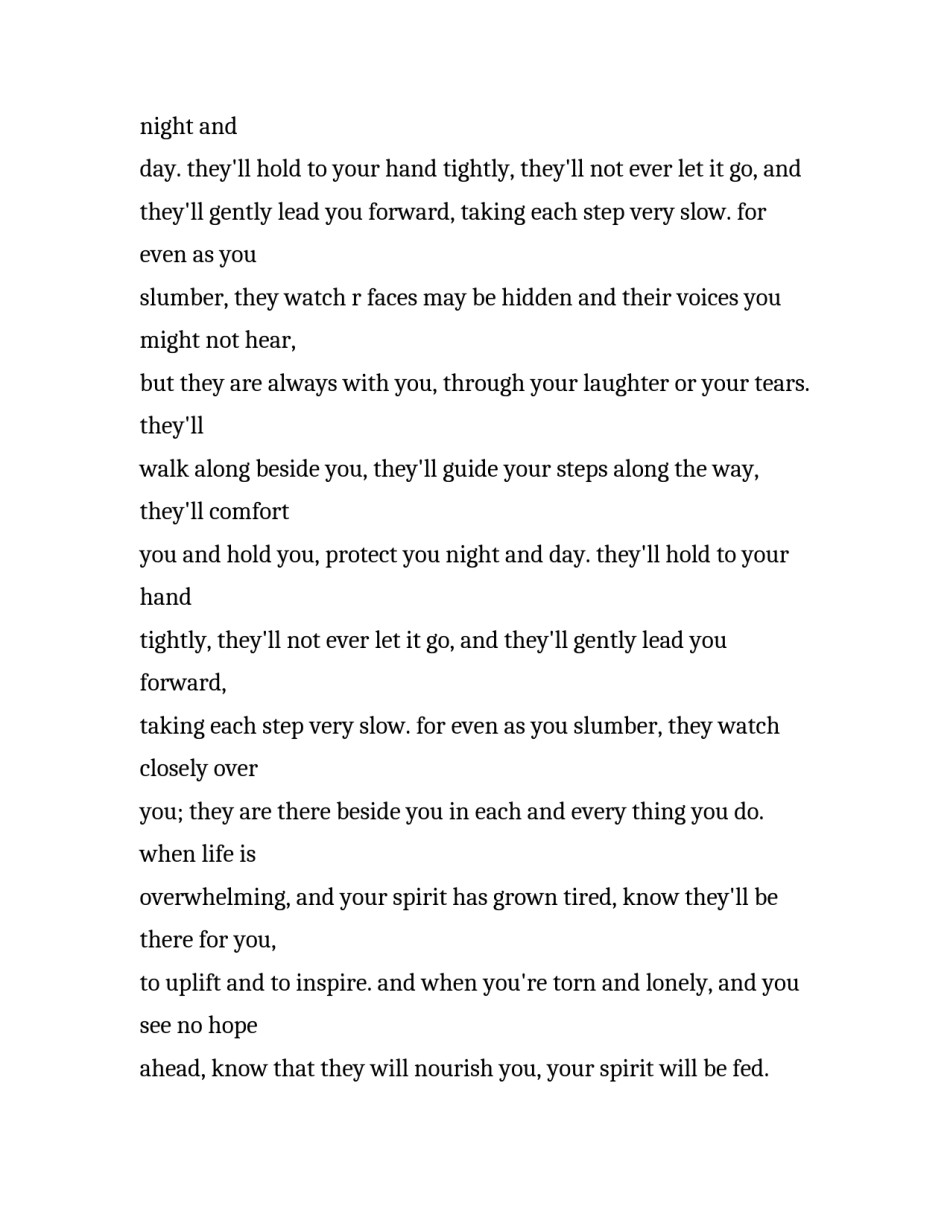 night and
day. they'll hold to your hand tightly, they'll not ever let it go, and they'll gently lead you forward, taking each step very slow. for even as you
slumber, they watch r faces may be hidden and their voices you might not hear,
but they are always with you, through your laughter or your tears. they'll
walk along beside you, they'll guide your steps along the way, they'll comfort
you and hold you, protect you night and day. they'll hold to your hand
tightly, they'll not ever let it go, and they'll gently lead you forward,
taking each step very slow. for even as you slumber, they watch closely over
you; they are there beside you in each and every thing you do. when life is
overwhelming, and your spirit has grown tired, know they'll be there for you,
to uplift and to inspire. and when you're torn and lonely, and you see no hope
ahead, know that they will nourish you, your spirit will be fed.